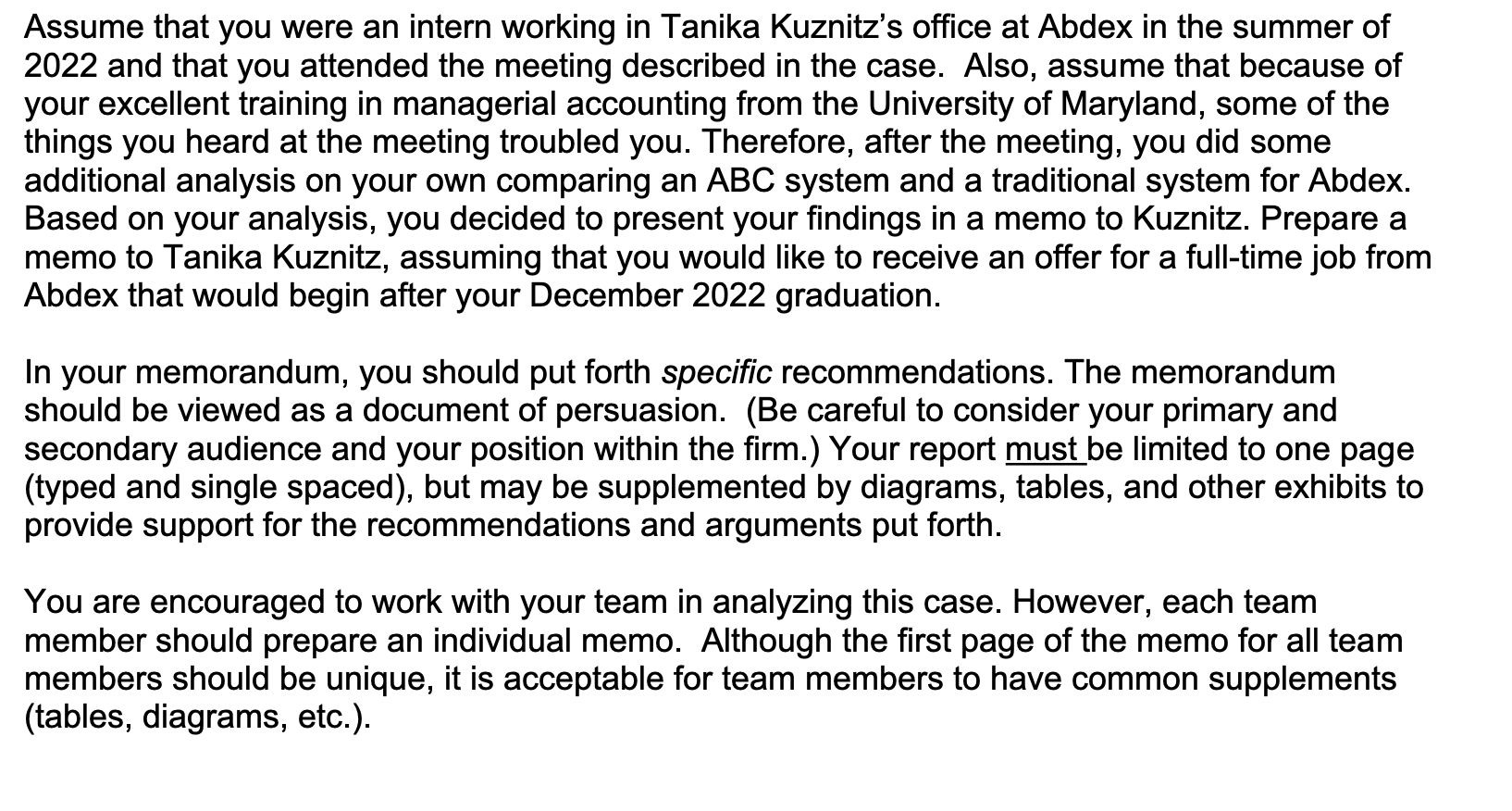 Assume that you were an intern working in Tanika Kuznitz's office at Abdex in the summer of 2022 and that you attended the meeting described in the case. Also, assume that because of your excellent training in managerial accounting from the University of Maryland, some of the things you heard at the meeting troubled you. Therefore, after the meeting, you did some additional analysis on your own comparing an ABC system and a traditional system for Abdex. Based on your analysis, you decided to present your findings in a memo to Kuznitz. Prepare a memo to Tanika Kuznitz, assuming that you would like to receive an offer for a full-time job from Abdex that would begin after your December 2022 graduation.

In your memorandum, you should put forth specific recommendations. The memorandum should be viewed as a document of persuasion. (Be careful to consider your primary and secondary audience and your position within the firm.) Your report must be limited to one page (typed and single spaced), but may be supplemented by diagrams, tables, and other exhibits to provide support for the recommendations and arguments put forth.

You are encouraged to work with your team in analyzing this case. However, each team member should prepare an individual memo. Although the first page of the memo for all team members should be unique, it is acceptable for team members to have common supplements (tables, diagrams, etc.).